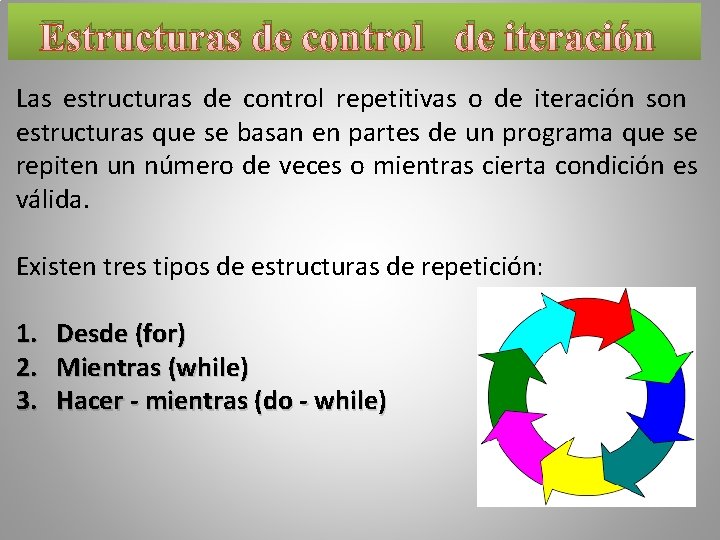 Estructuras de control de iteración

Las estructuras de control repetitivas o de iteración son estructuras que se basan en partes de un programa que se repiten un número de veces o mientras cierta condición es válida.

Existen tres tipos de estructuras de repetición:

1. Desde (for)
2. Mientras (while)
3. Hacer - mientras (do - while)